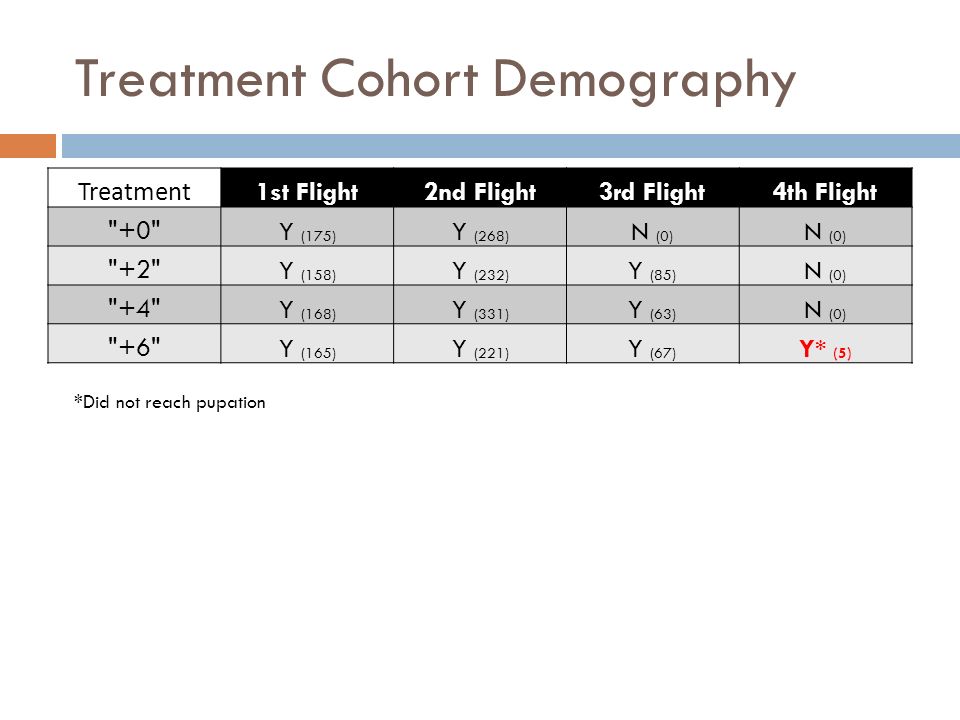 Treatment Cohort Demography

| Treatment | 1st Flight | 2nd Flight | 3rd Flight | 4th Flight |
|---|---|---|---|---|
| "+0" | Y (175) | Y (268) | N (0) | N (0) |
| "+2" | Y (158) | Y (232) | Y (85) | N (0) |
| "+4" | Y (168) | Y (331) | Y (63) | N (0) |
| "+6" | Y (165) | Y (221) | Y (67) | Y* (5) |

*Did not reach pupation